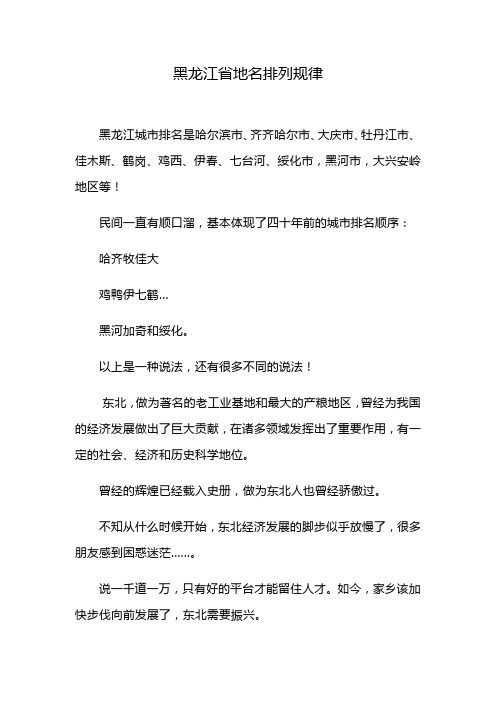 黑龙江省地名排列规律

黑龙江城市排名是哈尔滨市、齐齐哈尔市、大庆市、牡丹江市、佳木斯、鹤岗、鸡西、伊春、七台河、绥化市，黑河市，大兴安岭地区等！

民间一直有顺口溜，基本体现了四十年前的城市排名顺序：

哈齐牧佳大

鸡鸭伊七鹤...

黑河加奇和绥化。

以上是一种说法，还有很多不同的说法！

东北，做为著名的老工业基地和最大的产粮地区，曾经为我国的经济发展做出了巨大贡献，在诸多领域发挥出了重要作用，有一定的社会、经济和历史科学地位。

曾经的辉煌已经载入史册，做为东北人也曾经骄傲过。

不知从什么时候开始，东北经济发展的脚步似乎放慢了，很多朋友感到困惑迷茫......。

说一千道一万，只有好的平台才能留住人才。如今，家乡该加快步伐向前发展了，东北需要振兴。